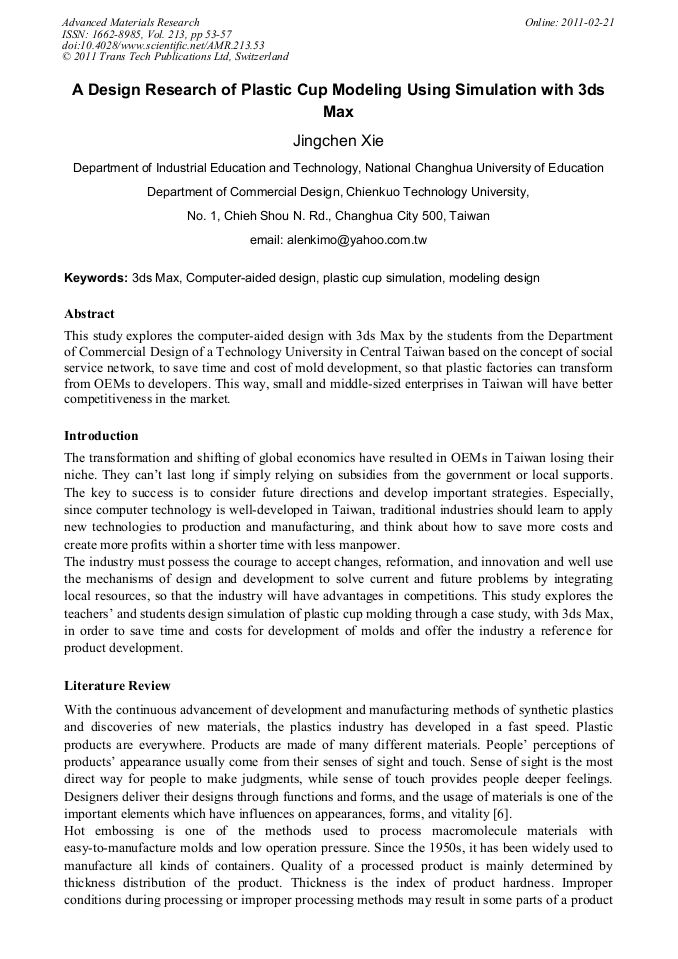 Advanced Materials Research
ISSN: 1662-8985, Vol. 213, pp 53-57
doi:10.4028/www.scientific.net/AMR.213.53
© 2011 Trans Tech Publications Ltd, Switzerland

Online: 2011-02-21

A Design Research of Plastic Cup Modeling Using Simulation with 3ds Max

Jingchen Xie

Department of Industrial Education and Technology, National Changhua University of Education

Department of Commercial Design, Chienkuo Technology University,

No. 1, Chieh Shou N. Rd., Changhua City 500, Taiwan

email: alenkimo@yahoo.com.tw

Keywords: 3ds Max, Computer-aided design, plastic cup simulation, modeling design

Abstract

This study explores the computer-aided design with 3ds Max by the students from the Department of Commercial Design of a Technology University in Central Taiwan based on the concept of social service network, to save time and cost of mold development, so that plastic factories can transform from OEMs to developers. This way, small and middle-sized enterprises in Taiwan will have better competitiveness in the market.

Introduction

The transformation and shifting of global economics have resulted in OEMs in Taiwan losing their niche. They can't last long if simply relying on subsidies from the government or local supports. The key to success is to consider future directions and develop important strategies. Especially, since computer technology is well-developed in Taiwan, traditional industries should learn to apply new technologies to production and manufacturing, and think about how to save more costs and create more profits within a shorter time with less manpower.
The industry must possess the courage to accept changes, reformation, and innovation and well use the mechanisms of design and development to solve current and future problems by integrating local resources, so that the industry will have advantages in competitions. This study explores the teachers' and students design simulation of plastic cup molding through a case study, with 3ds Max, in order to save time and costs for development of molds and offer the industry a reference for product development.

Literature Review

With the continuous advancement of development and manufacturing methods of synthetic plastics and discoveries of new materials, the plastics industry has developed in a fast speed. Plastic products are everywhere. Products are made of many different materials. People' perceptions of products' appearance usually come from their senses of sight and touch. Sense of sight is the most direct way for people to make judgments, while sense of touch provides people deeper feelings. Designers deliver their designs through functions and forms, and the usage of materials is one of the important elements which have influences on appearances, forms, and vitality [6].
Hot embossing is one of the methods used to process macromolecule materials with easy-to-manufacture molds and low operation pressure. Since the 1950s, it has been widely used to manufacture all kinds of containers. Quality of a processed product is mainly determined by thickness distribution of the product. Thickness is the index of product hardness. Improper conditions during processing or improper processing methods may result in some parts of a product